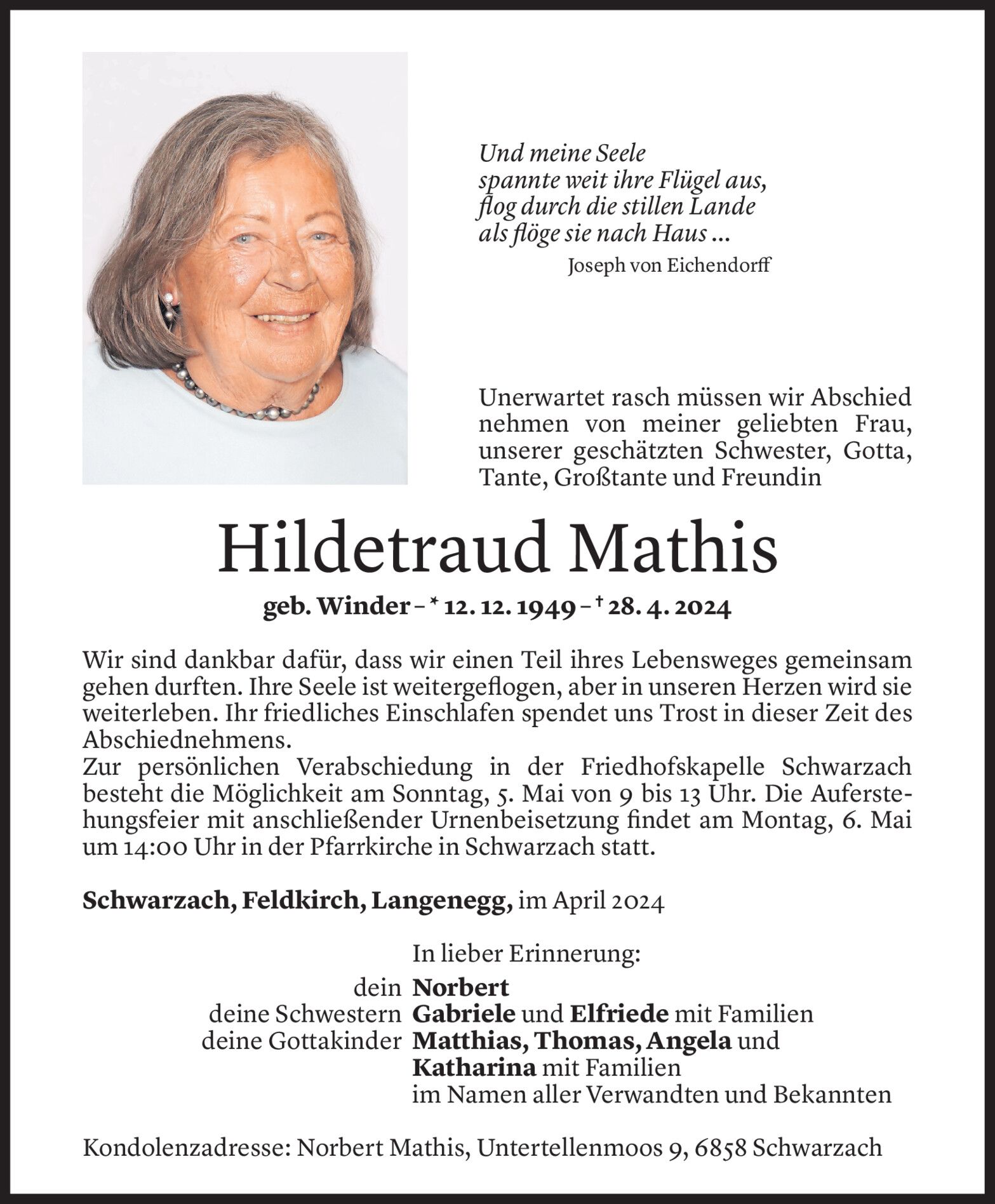 Und meine Seele
spannte weit ihre Flügel aus,
flog durch die stillen Lande
als flöge sie nach Haus ...
Joseph von Eichendorff

Unerwartet rasch müssen wir Abschied nehmen von meiner geliebten Frau, unserer geschätzten Schwester, Gotta, Tante, Großtante und Freundin

Hildetraud Mathis

geb. Winder – * 12. 12. 1949 – † 28. 4. 2024

Wir sind dankbar dafür, dass wir einen Teil ihres Lebensweges gemeinsam gehen durften. Ihre Seele ist weitergeflogen, aber in unseren Herzen wird sie weiterleben. Ihr friedliches Einschlafen spendet uns Trost in dieser Zeit des Abschiednehmens.
Zur persönlichen Verabschiedung in der Friedhofskapelle Schwarzach besteht die Möglichkeit am Sonntag, 5. Mai von 9 bis 13 Uhr. Die Auferstehungsfeier mit anschließender Urnenbeisetzung findet am Montag, 6. Mai um 14:00 Uhr in der Pfarrkirche in Schwarzach statt.

Schwarzach, Feldkirch, Langenegg, im April 2024

In lieber Erinnerung:
dein Norbert
deine Schwestern Gabriele und Elfriede mit Familien
deine Gottakinder Matthias, Thomas, Angela und Katharina mit Familien
im Namen aller Verwandten und Bekannten

Kondolenzadresse: Norbert Mathis, Untertellenmoos 9, 6858 Schwarzach